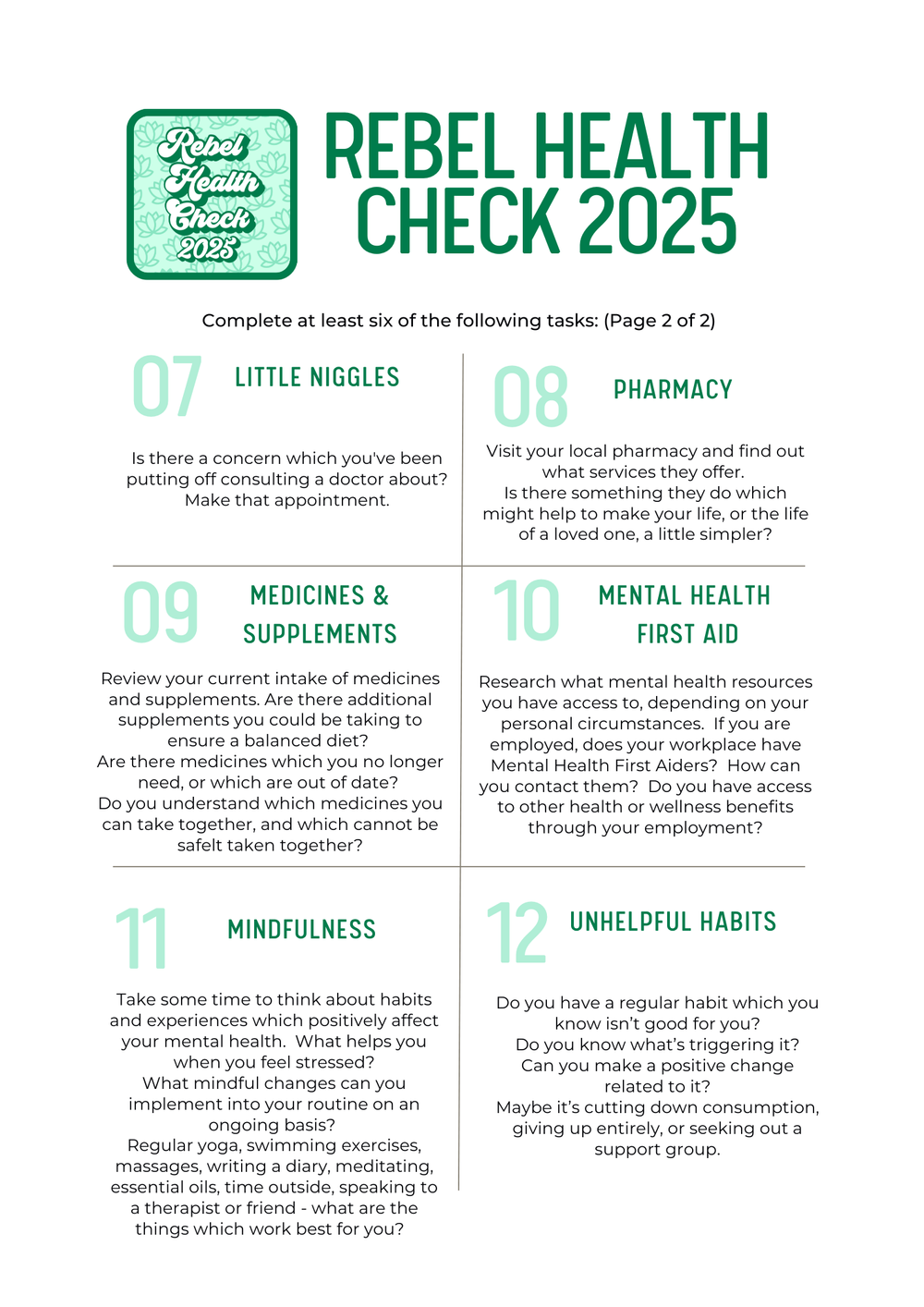 Rebel Health Check 2025

REBEL HEALTH CHECK 2025

Complete at least six of the following tasks: (Page 2 of 2)

07 LITTLE NIGGLES

Is there a concern which you've been putting off consulting a doctor about? Make that appointment.

08 PHARMACY

Visit your local pharmacy and find out what services they offer.
Is there something they do which might help to make your life, or the life of a loved one, a little simpler?

09 MEDICINES & SUPPLEMENTS

Review your current intake of medicines and supplements. Are there additional supplements you could be taking to ensure a balanced diet?
Are there medicines which you no longer need, or which are out of date?
Do you understand which medicines you can take together, and which cannot be safelt taken together?

10 MENTAL HEALTH FIRST AID

Research what mental health resources you have access to, depending on your personal circumstances. If you are employed, does your workplace have Mental Health First Aiders? How can you contact them? Do you have access to other health or wellness benefits through your employment?

11 MINDFULNESS

Take some time to think about habits and experiences which positively affect your mental health. What helps you when you feel stressed?
What mindful changes can you implement into your routine on an ongoing basis?
Regular yoga, swimming exercises, massages, writing a diary, meditating, essential oils, time outside, speaking to a therapist or friend - what are the things which work best for you?

12 UNHELPFUL HABITS

Do you have a regular habit which you know isn't good for you?
Do you know what's triggering it?
Can you make a positive change related to it?
Maybe it's cutting down consumption, giving up entirely, or seeking out a support group.